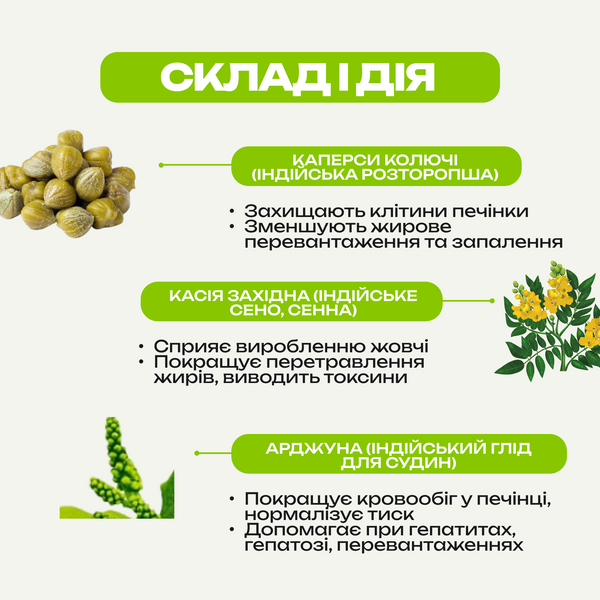 СКЛАД І ДІЯ

КАПЕРСИ КОЛЮЧІ (ІНДІЙСЬКА РОЗТОРОПША)

• Захищають клітини печінки
• Зменшують жирове перевантаження та запалення

КАСІЯ ЗАХІДНА (ІНДІЙСЬКЕ СЕНО, СЕННА)

• Сприяє виробленню жовчі
• Покращує перетравлення жирів, виводить токсини

АРДЖУНА (ІНДІЙСЬКИЙ ГЛІД ДЛЯ СУДИН)

• Покращує кровообіг у печінці, нормалізує тиск
• Допомагає при гепатитах, гепатозі, перевантаженнях